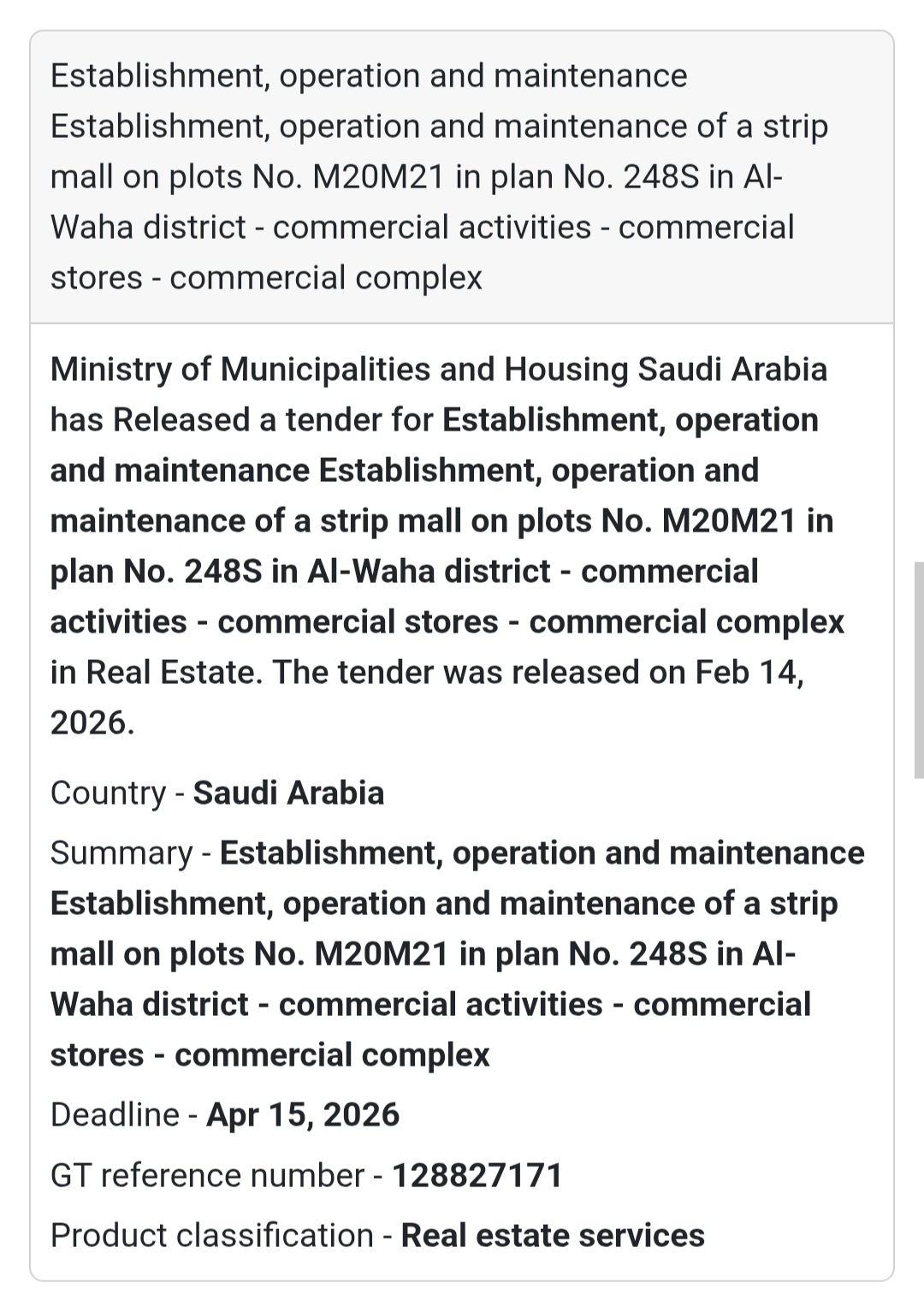 Establishment, operation and maintenance Establishment, operation and maintenance of a strip mall on plots No. M20M21 in plan No. 248S in Al-Waha district - commercial activities - commercial stores - commercial complex

Ministry of Municipalities and Housing Saudi Arabia has Released a tender for Establishment, operation and maintenance Establishment, operation and maintenance of a strip mall on plots No. M20M21 in plan No. 248S in Al-Waha district - commercial activities - commercial stores - commercial complex in Real Estate. The tender was released on Feb 14, 2026.

Country - Saudi Arabia

Summary - Establishment, operation and maintenance Establishment, operation and maintenance of a strip mall on plots No. M20M21 in plan No. 248S in Al-Waha district - commercial activities - commercial stores - commercial complex

Deadline - Apr 15, 2026

GT reference number - 128827171

Product classification - Real estate services